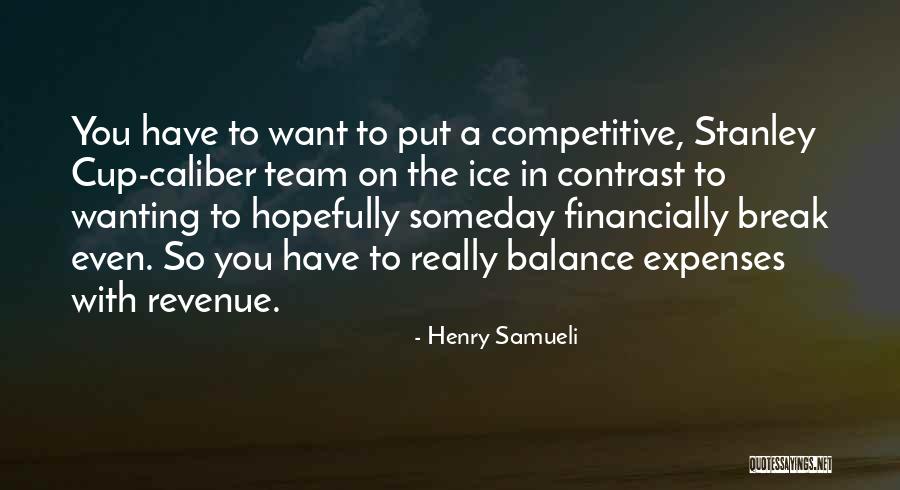 You have to want to put a competitive, Stanley Cup-caliber team on the ice in contrast to wanting to hopefully someday financially break even. So you have to really balance expenses with revenue.

- Henry Samueli

QUOTESSAYINGS.NET